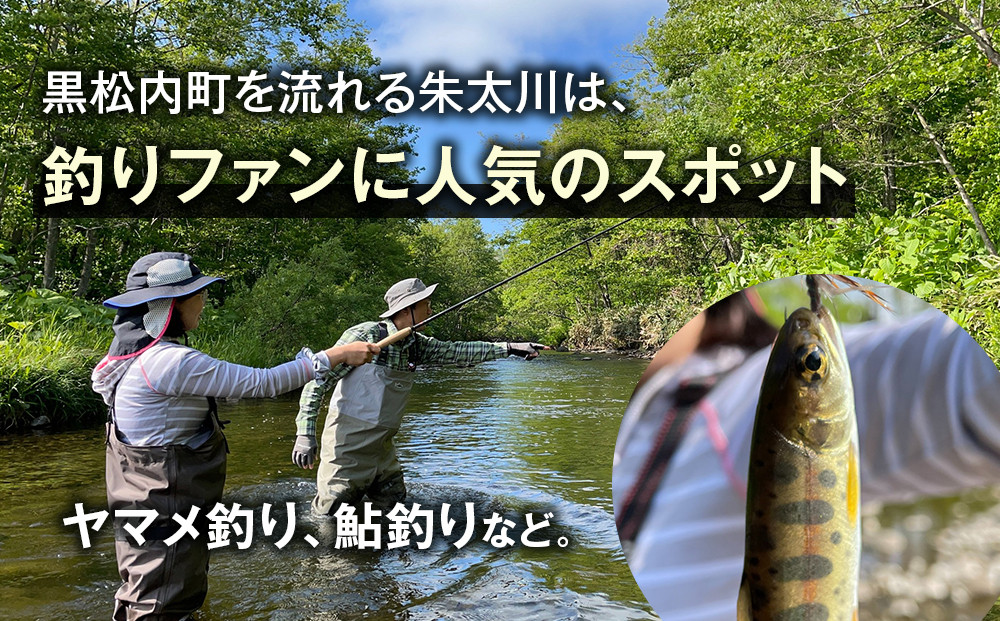 黒松内町を流れる朱太川は、
釣りファンに人気のスポット

ヤマメ釣り、鮎釣りなど。